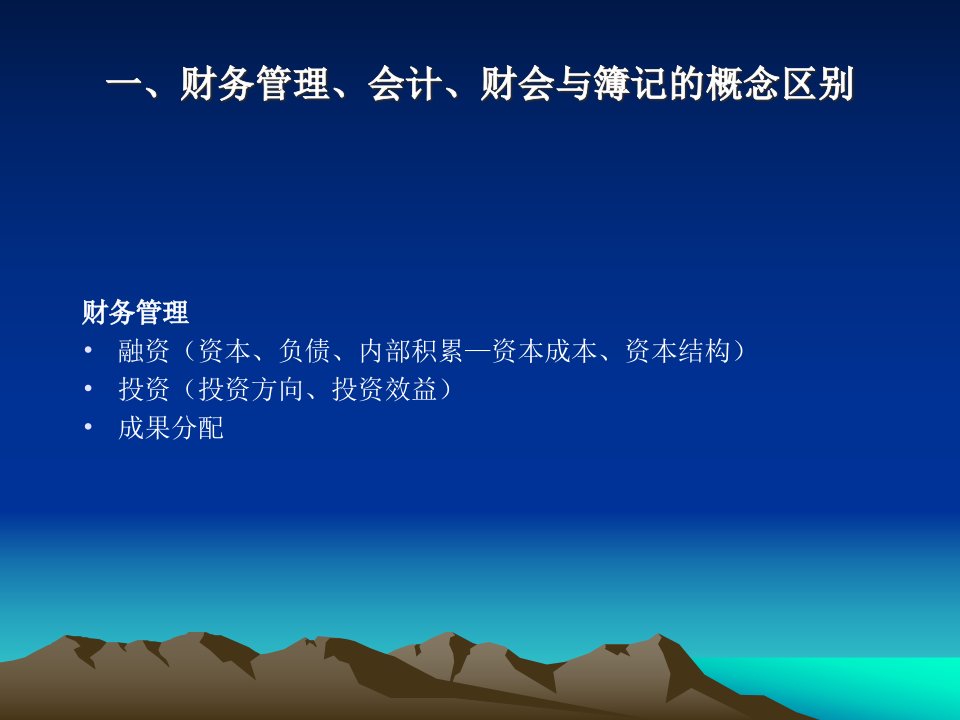 一、财务管理、会计、财会与簿记的概念区别

财务管理

• 融资（资本、负债、内部积累—资本成本、资本结构）
• 投资（投资方向、投资效益）
• 成果分配